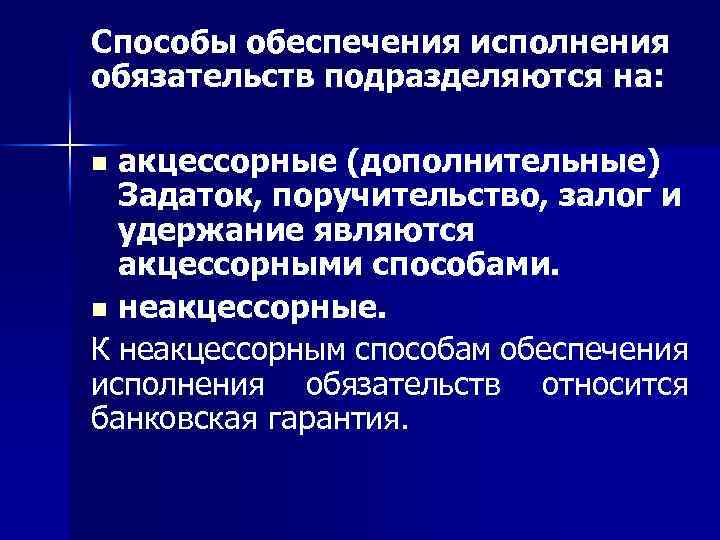 Способы обеспечения исполнения обязательств подразделяются на:

• акцессорные (дополнительные) Задаток, поручительство, залог и удержание являются акцессорными способами.

• неакцессорные.

К неакцессорным способам обеспечения исполнения обязательств относится банковская гарантия.